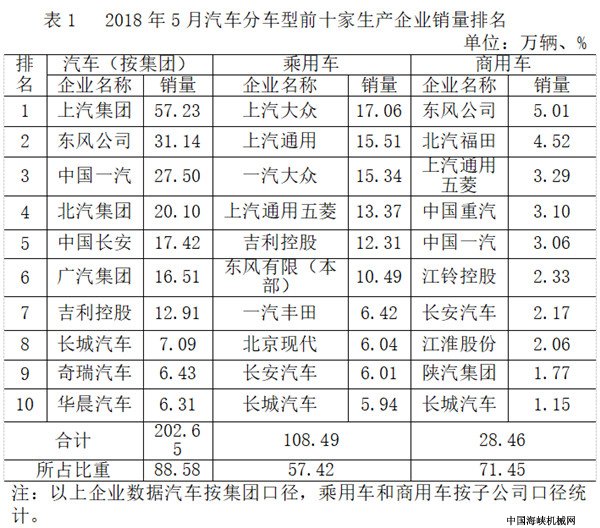 表 1　2018 年 5 月汽车分车型前十家生产企业销量排名

单位：万辆、%

| 排名 | 汽车（按集团） | | 乘用车 | | 商用车 | |
|---|---|---|---|---|---|---|
| | 企业名称 | 销量 | 企业名称 | 销量 | 企业名称 | 销量 |
| 1 | 上汽集团 | 57.23 | 上汽大众 | 17.06 | 东风公司 | 5.01 |
| 2 | 东风公司 | 31.14 | 上汽通用 | 15.51 | 北汽福田 | 4.52 |
| 3 | 中国一汽 | 27.50 | 一汽大众 | 15.34 | 上汽通用五菱 | 3.29 |
| 4 | 北汽集团 | 20.10 | 上汽通用五菱 | 13.37 | 中国重汽 | 3.10 |
| 5 | 中国长安 | 17.42 | 吉利控股 | 12.31 | 中国一汽 | 3.06 |
| 6 | 广汽集团 | 16.51 | 东风有限（本部） | 10.49 | 江铃控股 | 2.33 |
| 7 | 吉利控股 | 12.91 | 一汽丰田 | 6.42 | 长安汽车 | 2.17 |
| 8 | 长城汽车 | 7.09 | 北京现代 | 6.04 | 江淮股份 | 2.06 |
| 9 | 奇瑞汽车 | 6.43 | 长安汽车 | 6.01 | 陕汽集团 | 1.77 |
| 10 | 华晨汽车 | 6.31 | 长城汽车 | 5.94 | 长城汽车 | 1.15 |
| 合计 | | 202.65 | 108.49 | | 28.46 | |
| 所占比重 | | 88.58 | 57.42 | | 71.45 | |

注：以上企业数据汽车按集团口径，乘用车和商用车按子公司口径统计。

中国海峡机械网